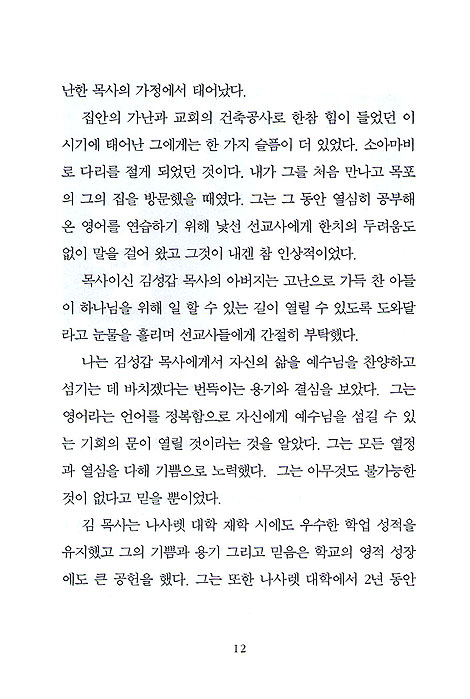 난한 목사의 가정에서 태어났다.

집안의 가난과 교회의 건축공사로 한참 힘이 들었던 이 시기에 태어난 그에게는 한 가지 슬픔이 더 있었다. 소아마비로 다리를 절게 되었던 것이다. 내가 그를 처음 만나고 목포의 그의 집을 방문했을 때였다. 그는 그 동안 열심히 공부해 온 영어를 연습하기 위해 낯선 선교사에게 한치의 두려움도 없이 말을 걸어 왔고 그것이 내겐 참 인상적이었다.

목사이신 김성갑 목사의 아버지는 고난으로 가득 찬 아들이 하나님을 위해 일 할 수 있는 길이 열릴 수 있도록 도와달라고 눈물을 흘리며 선교사들에게 간절히 부탁했다.

나는 김성갑 목사에게서 자신의 삶을 예수님을 찬양하고 섬기는 데 바치겠다는 번뜩이는 용기와 결심을 보았다. 그는 영어라는 언어를 정복함으로 자신에게 예수님을 섬길 수 있는 기회의 문이 열릴 것이라는 것을 알았다. 그는 모든 열정과 열심을 다해 기쁨으로 노력했다. 그는 아무것도 불가능한 것이 없다고 믿을 뿐이었다.

김 목사는 나사렛 대학 재학 시에도 우수한 학업 성적을 유지했고 그의 기쁨과 용기 그리고 믿음은 학교의 영적 성장에도 큰 공헌을 했다. 그는 또한 나사렛 대학에서 2년 동안

12